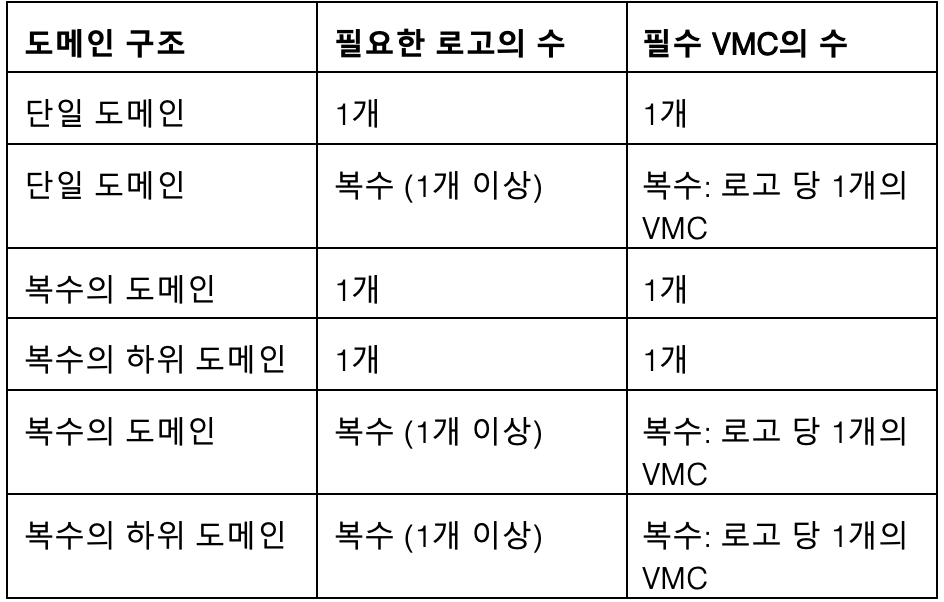 | 도메인 구조 | 필요한 로고의 수 | 필수 VMC의 수 |
|---|---|---|
| 단일 도메인 | 1개 | 1개 |
| 단일 도메인 | 복수 (1개 이상) | 복수: 로고 당 1개의 VMC |
| 복수의 도메인 | 1개 | 1개 |
| 복수의 하위 도메인 | 1개 | 1개 |
| 복수의 도메인 | 복수 (1개 이상) | 복수: 로고 당 1개의 VMC |
| 복수의 하위 도메인 | 복수 (1개 이상) | 복수: 로고 당 1개의 VMC |